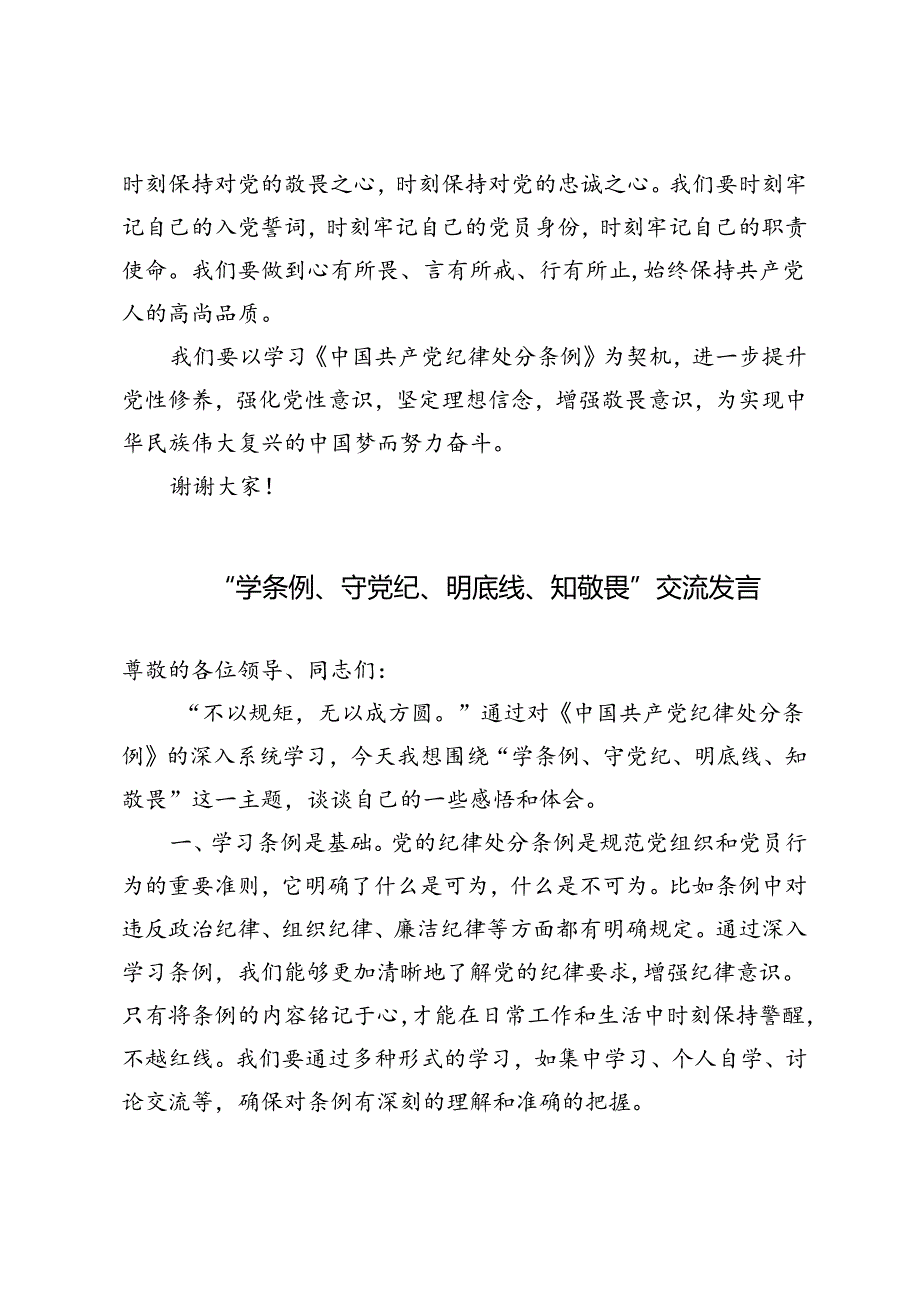 时刻保持对党的敬畏之心，时刻保持对党的忠诚之心。我们要时刻牢记自己的入党誓词，时刻牢记自己的党员身份，时刻牢记自己的职责使命。我们要做到心有所畏、言有所戒、行有所止，始终保持共产党人的高尚品质。

我们要以学习《中国共产党纪律处分条例》为契机，进一步提升党性修养，强化党性意识，坚定理想信念，增强敬畏意识，为实现中华民族伟大复兴的中国梦而努力奋斗。

谢谢大家！

“学条例、守党纪、明底线、知敬畏”交流发言

尊敬的各位领导、同志们：

“不以规矩，无以成方圆。”通过对《中国共产党纪律处分条例》的深入系统学习，今天我想围绕“学条例、守党纪、明底线、知敬畏”这一主题，谈谈自己的一些感悟和体会。

一、学习条例是基础。党的纪律处分条例是规范党组织和党员行为的重要准则，它明确了什么是可为，什么是不可为。比如条例中对违反政治纪律、组织纪律、廉洁纪律等方面都有明确规定。通过深入学习条例，我们能够更加清晰地了解党的纪律要求，增强纪律意识。只有将条例的内容铭记于心，才能在日常工作和生活中时刻保持警醒，不越红线。我们要通过多种形式的学习，如集中学习、个人自学、讨论交流等，确保对条例有深刻的理解和准确的把握。